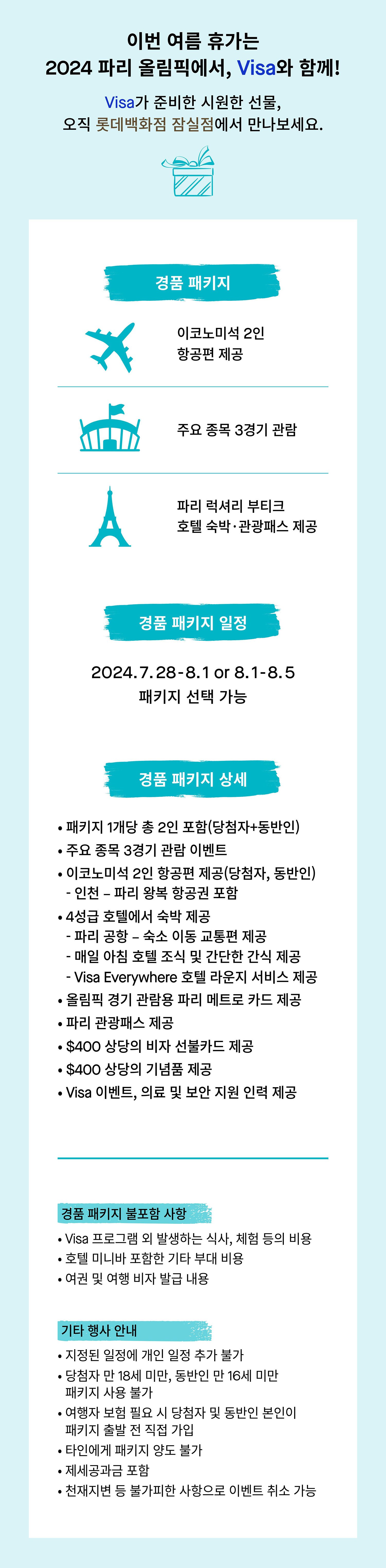 이번 여름 휴가는
2024 파리 올림픽에서, Visa와 함께!

Visa가 준비한 시원한 선물,
오직 롯데백화점 잠실점에서 만나보세요.

경품 패키지

이코노미석 2인
항공편 제공

주요 종목 3경기 관람

파리 럭셔리 부티크
호텔 숙박·관광패스 제공

경품 패키지 일정

2024.7.28-8.1 or 8.1-8.5
패키지 선택 가능

경품 패키지 상세

• 패키지 1개당 총 2인 포함(당첨자+동반인)
• 주요 종목 3경기 관람 이벤트
• 이코노미석 2인 항공편 제공(당첨자, 동반인)
- 인천 – 파리 왕복 항공권 포함
• 4성급 호텔에서 숙박 제공
- 파리 공항 – 숙소 이동 교통편 제공
- 매일 아침 호텔 조식 및 간단한 간식 제공
- Visa Everywhere 호텔 라운지 서비스 제공
• 올림픽 경기 관람용 파리 메트로 카드 제공
• 파리 관광패스 제공
• $400 상당의 비자 선불카드 제공
• $400 상당의 기념품 제공
• Visa 이벤트, 의료 및 보안 지원 인력 제공

경품 패키지 불포함 사항
• Visa 프로그램 외 발생하는 식사, 체험 등의 비용
• 호텔 미니바 포함한 기타 부대 비용
• 여권 및 여행 비자 발급 내용

기타 행사 안내
• 지정된 일정에 개인 일정 추가 불가
• 당첨자 만 18세 미만, 동반인 만 16세 미만 패키지 사용 불가
• 여행자 보험 필요 시 당첨자 및 동반인 본인이 패키지 출발 전 직접 가입
• 타인에게 패키지 양도 불가
• 제세공과금 포함
• 천재지변 등 불가피한 사항으로 이벤트 취소 가능